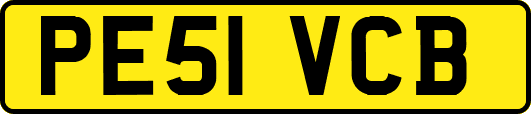 PE51 VCB